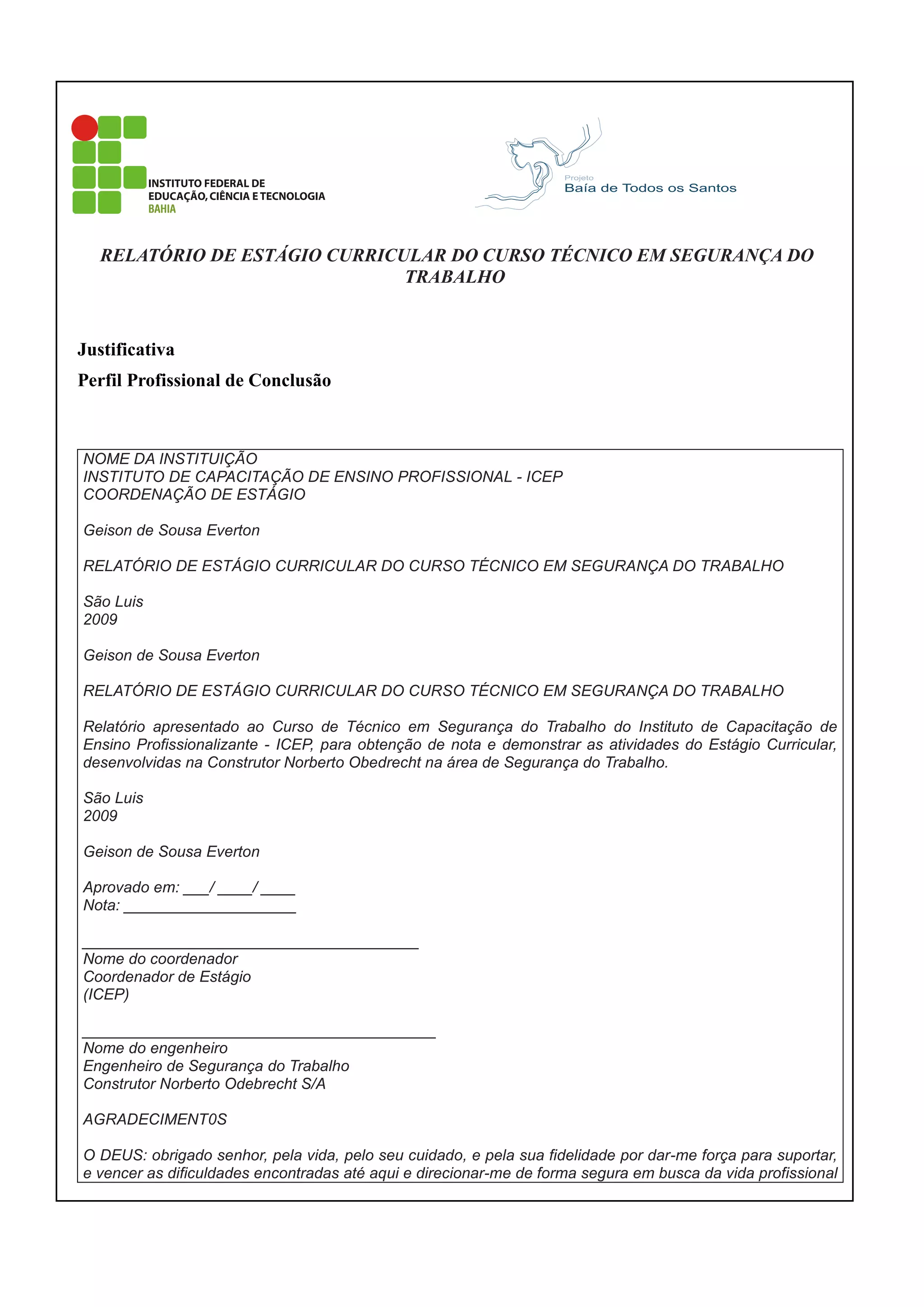 INSTITUTO FEDERAL DE
EDUCAÇÃO, CIÊNCIA E TECNOLOGIA
BAHIA

Projeto
Baía de Todos os Santos

RELATÓRIO DE ESTÁGIO CURRICULAR DO CURSO TÉCNICO EM SEGURANÇA DO TRABALHO

Justificativa

Perfil Profissional de Conclusão

NOME DA INSTITUIÇÃO
INSTITUTO DE CAPACITAÇÃO DE ENSINO PROFISSIONAL - ICEP
COORDENAÇÃO DE ESTÁGIO

Geison de Sousa Everton

RELATÓRIO DE ESTÁGIO CURRICULAR DO CURSO TÉCNICO EM SEGURANÇA DO TRABALHO

São Luis
2009

Geison de Sousa Everton

RELATÓRIO DE ESTÁGIO CURRICULAR DO CURSO TÉCNICO EM SEGURANÇA DO TRABALHO

Relatório apresentado ao Curso de Técnico em Segurança do Trabalho do Instituto de Capacitação de Ensino Profissionalizante - ICEP, para obtenção de nota e demonstrar as atividades do Estágio Curricular, desenvolvidas na Construtor Norberto Obedrecht na área de Segurança do Trabalho.

São Luis
2009

Geison de Sousa Everton

Aprovado em: ___/____/____
Nota: ____________________

Nome do coordenador
Coordenador de Estágio
(ICEP)

Nome do engenheiro
Engenheiro de Segurança do Trabalho
Construtor Norberto Odebrecht S/A

AGRADECIMENT0S

O DEUS: obrigado senhor, pela vida, pelo seu cuidado, e pela sua fidelidade por dar-me força para suportar, e vencer as dificuldades encontradas até aqui e direcionar-me de forma segura em busca da vida profissional